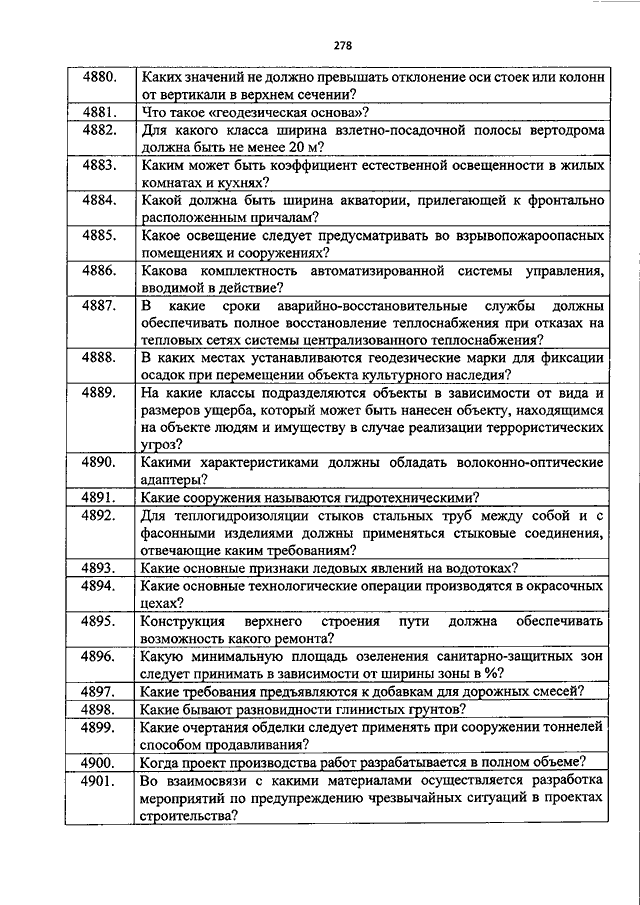 278

| | |
|---|---|
| 4880. | Каких значений не должно превышать отклонение оси стоек или колонн от вертикали в верхнем сечении? |
| 4881. | Что такое «геодезическая основа»? |
| 4882. | Для какого класса ширина взлетно-посадочной полосы вертодрома должна быть не менее 20 м? |
| 4883. | Каким может быть коэффициент естественной освещенности в жилых комнатах и кухнях? |
| 4884. | Какой должна быть ширина акватории, прилегающей к фронтально расположенным причалам? |
| 4885. | Какое освещение следует предусматривать во взрывопожароопасных помещениях и сооружениях? |
| 4886. | Какова комплектность автоматизированной системы управления, вводимой в действие? |
| 4887. | В какие сроки аварийно-восстановительные службы должны обеспечивать полное восстановление теплоснабжения при отказах на тепловых сетях системы централизованного теплоснабжения? |
| 4888. | В каких местах устанавливаются геодезические марки для фиксации осадок при перемещении объекта культурного наследия? |
| 4889. | На какие классы подразделяются объекты в зависимости от вида и размеров ущерба, который может быть нанесен объекту, находящимся на объекте людям и имуществу в случае реализации террористических угроз? |
| 4890. | Какими характеристиками должны обладать волоконно-оптические адаптеры? |
| 4891. | Какие сооружения называются гидротехническими? |
| 4892. | Для теплогидроизоляции стыков стальных труб между собой и с фасонными изделиями должны применяться стыковые соединения, отвечающие каким требованиям? |
| 4893. | Какие основные признаки ледовых явлений на водотоках? |
| 4894. | Какие основные технологические операции производятся в окрасочных цехах? |
| 4895. | Конструкция верхнего строения пути должна обеспечивать возможность какого ремонта? |
| 4896. | Какую минимальную площадь озеленения санитарно-защитных зон следует принимать в зависимости от ширины зоны в %? |
| 4897. | Какие требования предъявляются к добавкам для дорожных смесей? |
| 4898. | Какие бывают разновидности глинистых грунтов? |
| 4899. | Какие очертания обделки следует применять при сооружении тоннелей способом продавливания? |
| 4900. | Когда проект производства работ разрабатывается в полном объеме? |
| 4901. | Во взаимосвязи с какими материалами осуществляется разработка мероприятий по предупреждению чрезвычайных ситуаций в проектах строительства? |